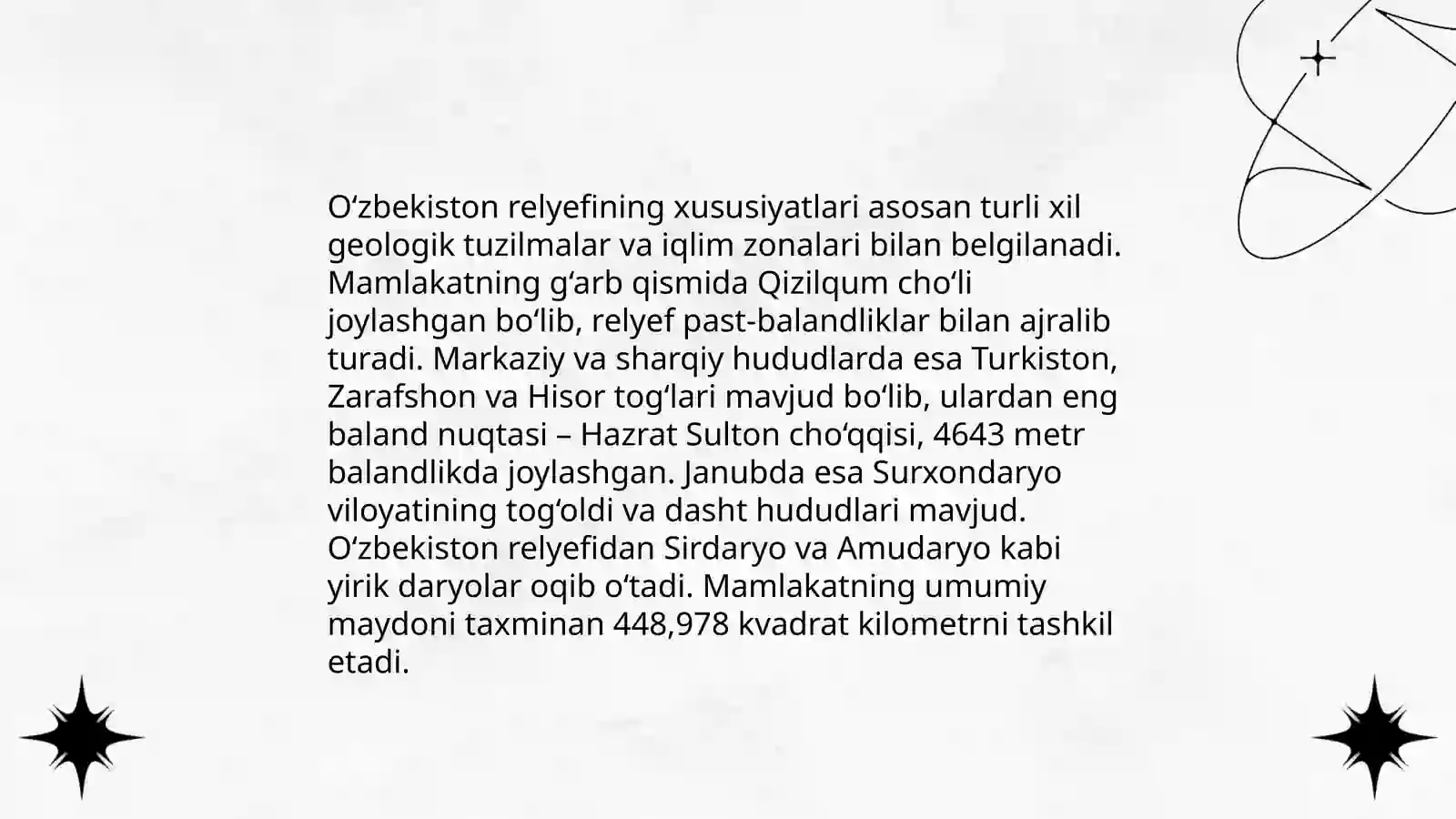 O‘zbekiston relyefining xususiyatlari asosan turli xil geologik tuzilmalar va iqlim zonalari bilan belgilanadi. Mamlakatning g‘arb qismida Qizilqum cho‘li joylashgan bo‘lib, relyef past-balandliklar bilan ajralib turadi. Markaziy va sharqiy hududlarda esa Turkiston, Zarafshon va Hisor tog‘lari mavjud bo‘lib, ulardan eng baland nuqtasi – Hazrat Sulton cho‘qqisi, 4643 metr balandlikda joylashgan. Janubda esa Surxondaryo viloyatining tog‘oldi va dasht hududlari mavjud. O‘zbekiston relyefidan Sirdaryo va Amudaryo kabi yirik daryolar oqib o‘tadi. Mamlakatning umumiy maydoni taxminan 448,978 kvadrat kilometrni tashkil etadi.